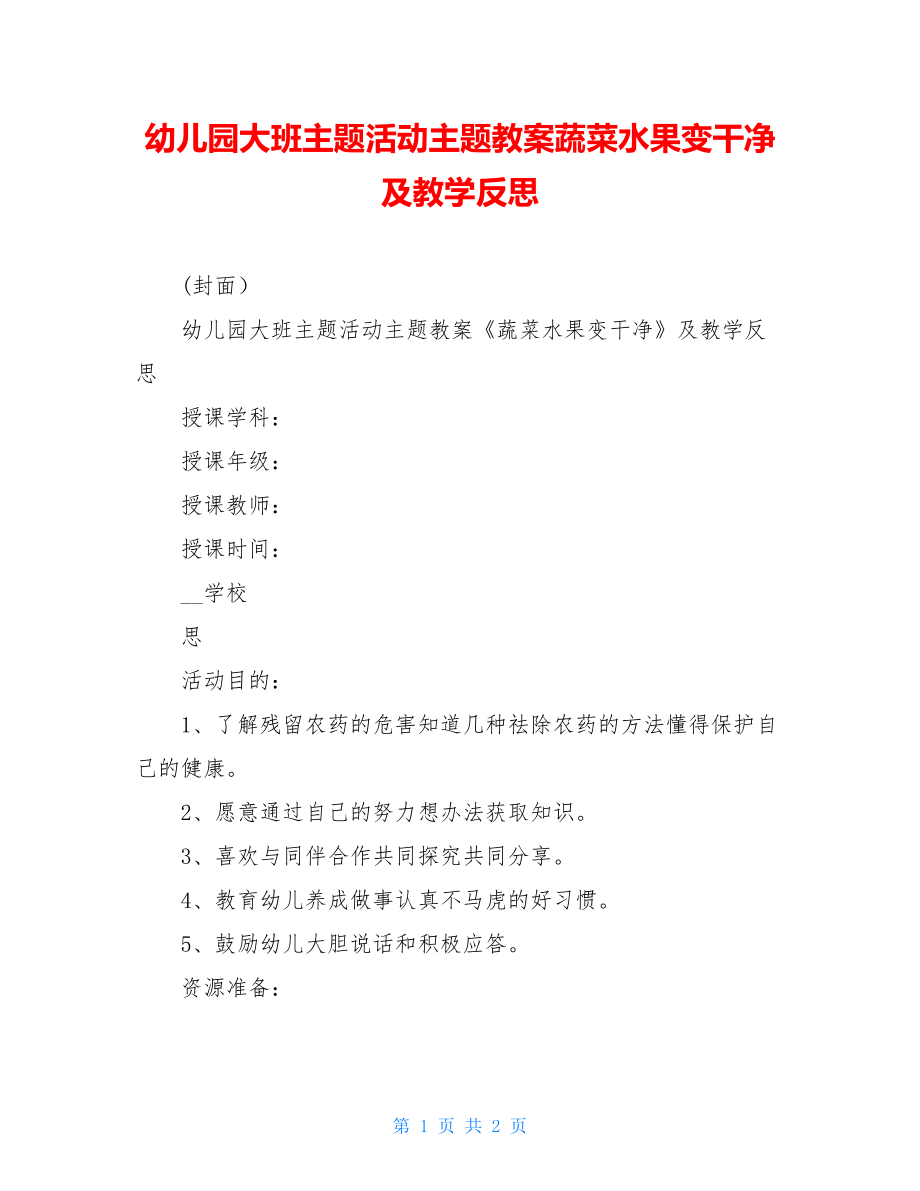 幼儿园大班主题活动主题教案蔬菜水果变干净及教学反思

（封面）

幼儿园大班主题活动主题教案《蔬菜水果变干净》及教学反思

授课学科：

授课年级：

授课教师：

授课时间：

__学校

思

活动目的：

1、了解残留农药的危害知道几种祛除农药的方法懂得保护自己的健康。

2、愿意通过自己的努力想办法获取知识。

3、喜欢与同伴合作共同探究共同分享。

4、教育幼儿养成做事认真不马虎的好习惯。

5、鼓励幼儿大胆说话和积极应答。

资源准备：

第 1 页 共 2 页